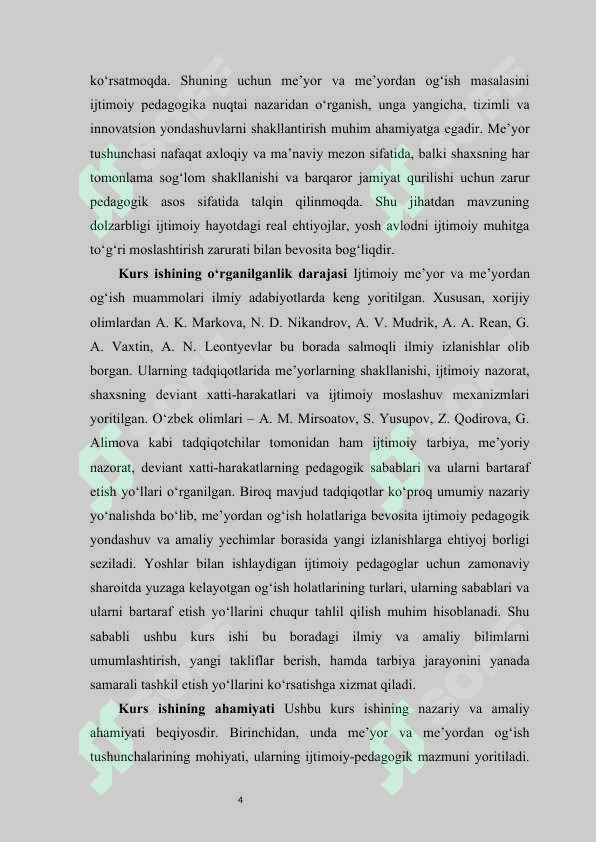 ko'rsatmoqda. Shuning uchun me'yor va me'yordan og'ish masalasini ijtimoiy pedagogika nuqtai nazaridan o'rganish, unga yangicha, tizimli va innovatsion yondashuvlarni shakllantirish muhim ahamiyatga egadir. Me'yor tushunchasi nafaqat axloqiy va ma'naviy mezon sifatida, balki shaxsning har tomonlama sog'lom shakllanishi va barqaror jamiyat qurilishi uchun zarur pedagogik asos sifatida talqin qilinmoqda. Shu jihatdan mavzuning dolzarbligi ijtimoiy hayotdagi real ehtiyojlar, yosh avlodni ijtimoiy muhitga to'g'ri moslashtirish zarurati bilan bevosita bog'liqdir.

Kurs ishining o'rganilganlik darajasi Ijtimoiy me'yor va me'yordan og'ish muammolari ilmiy adabiyotlarda keng yoritilgan. Xususan, xorijiy olimlardan A. K. Markova, N. D. Nikandrov, A. V. Mudrik, A. A. Rean, G. A. Vaxtin, A. N. Leontyevlar bu borada salmoqli ilmiy izlanishlar olib borgan. Ularning tadqiqotlarida me'yorlarning shakllanishi, ijtimoiy nazorat, shaxsning deviant xatti-harakatlari va ijtimoiy moslashuv mexanizmlari yoritilgan. O'zbek olimlari – A. M. Mirsoatov, S. Yusupov, Z. Qodirova, G. Alimova kabi tadqiqotchilar tomonidan ham ijtimoiy tarbiya, me'yoriy nazorat, deviant xatti-harakatlarning pedagogik sabablari va ularni bartaraf etish yo'llari o'rganilgan. Biroq mavjud tadqiqotlar ko'proq umumiy nazariy yo'nalishda bo'lib, me'yordan og'ish holatlariga bevosita ijtimoiy pedagogik yondashuv va amaliy yechimlar borasida yangi izlanishlarga ehtiyoj borligi seziladi. Yoshlar bilan ishlaydigan ijtimoiy pedagoglar uchun zamonaviy sharoitda yuzaga kelayotgan og'ish holatlarining turlari, ularning sabablari va ularni bartaraf etish yo'llarini chuqur tahlil qilish muhim hisoblanadi. Shu sababli ushbu kurs ishi bu boradagi ilmiy va amaliy bilimlarni umumlashtirish, yangi takliflar berish, hamda tarbiya jarayonini yanada samarali tashkil etish yo'llarini ko'rsatishga xizmat qiladi.

Kurs ishining ahamiyati Ushbu kurs ishining nazariy va amaliy ahamiyati beqiyosdir. Birinchidan, unda me'yor va me'yordan og'ish tushunchalarining mohiyati, ularning ijtimoiy-pedagogik mazmuni yoritiladi.

4